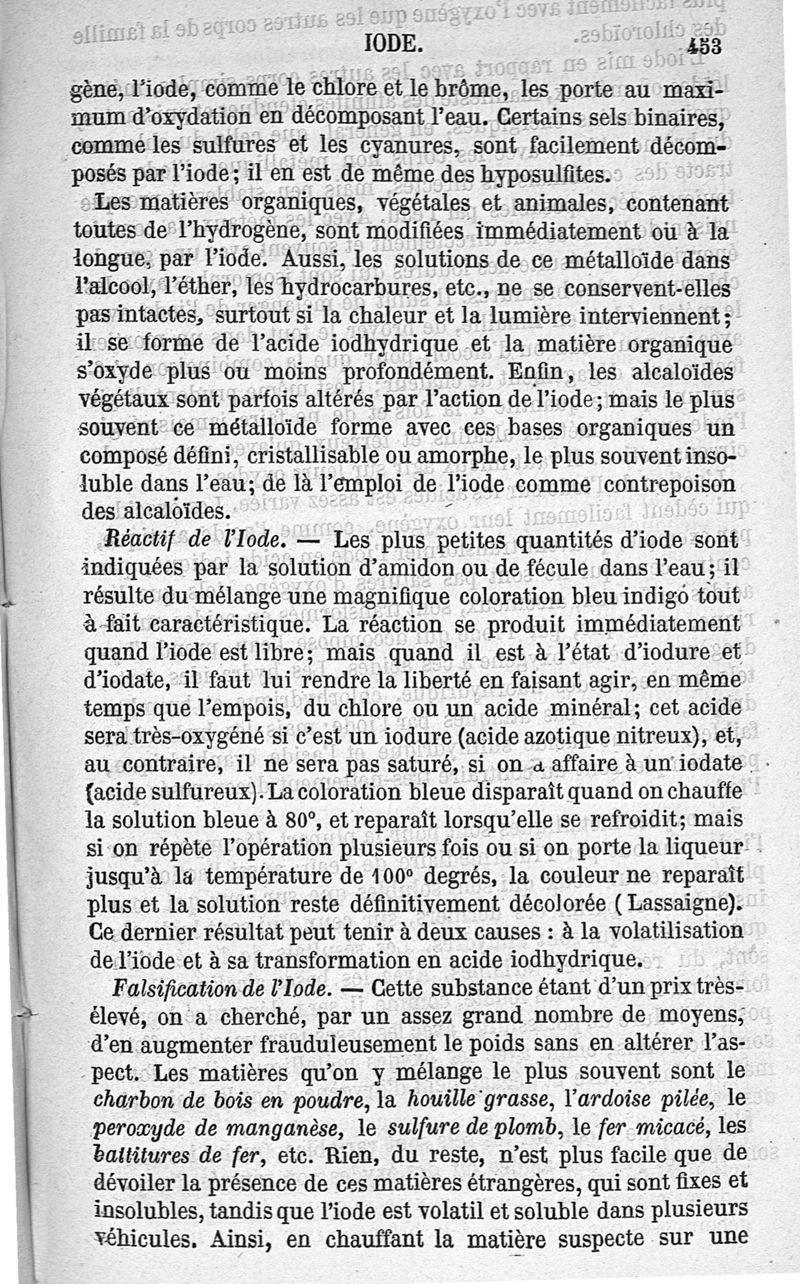 IODE. 453

gène, l'iode, comme le chlore et le brôme, les porte au maximum d'oxydation en décomposant l'eau. Certains sels binaires, comme les sulfures et les cyanures, sont facilement décomposés par l'iode; il en est de même des hyposulfites.

Les matières organiques, végétales et animales, contenant toutes de l'hydrogène, sont modifiées immédiatement ou à la longue, par l'iode. Aussi, les solutions de ce métalloïde dans l'alcool, l'éther, les hydrocarbures, etc., ne se conservent-elles pas intactes, surtout si la chaleur et la lumière interviennent; il se forme de l'acide iodhydrique et la matière organique s'oxyde plus ou moins profondément. Enfin, les alcaloïdes végétaux sont parfois altérés par l'action de l'iode; mais le plus souvent ce métalloïde forme avec ces bases organiques un composé défini, cristallisable ou amorphe, le plus souvent insoluble dans l'eau; de là l'emploi de l'iode comme contrepoison des alcaloïdes.

Réactif de l'Iode. — Les plus petites quantités d'iode sont indiquées par la solution d'amidon ou de fécule dans l'eau; il résulte du mélange une magnifique coloration bleu indigo tout à fait caractéristique. La réaction se produit immédiatement quand l'iode est libre; mais quand il est à l'état d'iodure et d'iodate, il faut lui rendre la liberté en faisant agir, en même temps que l'empois, du chlore ou un acide minéral; cet acide sera très-oxygéné si c'est un iodure (acide azotique nitreux), et, au contraire, il ne sera pas saturé, si on a affaire à un iodate (acide sulfureux). La coloration bleue disparaît quand on chauffe la solution bleue à 80°, et reparaît lorsqu'elle se refroidit; mais si on répète l'opération plusieurs fois ou si on porte la liqueur jusqu'à la température de 100° degrés, la couleur ne reparaît plus et la solution reste définitivement décolorée (Lassaigne). Ce dernier résultat peut tenir à deux causes : à la volatilisation de l'iode et à sa transformation en acide iodhydrique.

Falsification de l'Iode. — Cette substance étant d'un prix très-élevé, on a cherché, par un assez grand nombre de moyens, d'en augmenter frauduleusement le poids sans en altérer l'aspect. Les matières qu'on y mélange le plus souvent sont le charbon de bois en poudre, la houille grasse, l'ardoise pilée, le peroxyde de manganèse, le sulfure de plomb, le fer micacé, les battitures de fer, etc. Rien, du reste, n'est plus facile que de dévoiler la présence de ces matières étrangères, qui sont fixes et insolubles, tandis que l'iode est volatil et soluble dans plusieurs véhicules. Ainsi, en chauffant la matière suspecte sur une